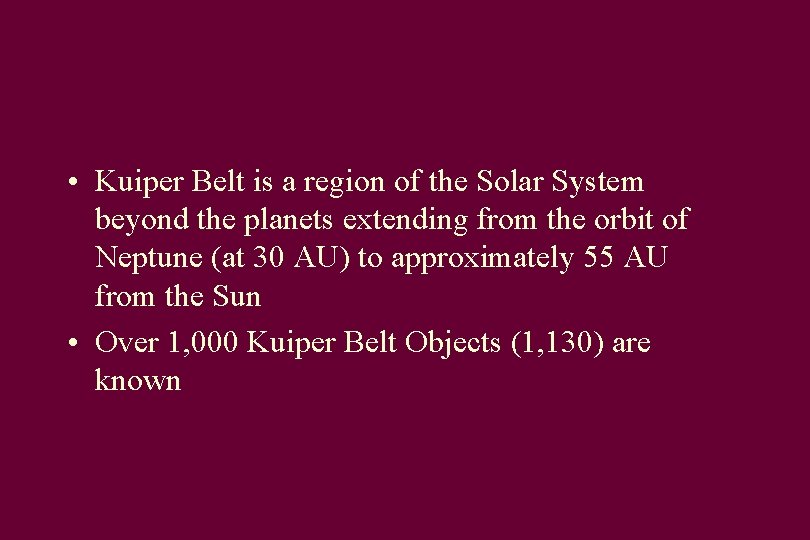 • Kuiper Belt is a region of the Solar System beyond the planets extending from the orbit of Neptune (at 30 AU) to approximately 55 AU from the Sun

• Over 1,000 Kuiper Belt Objects (1,130) are known